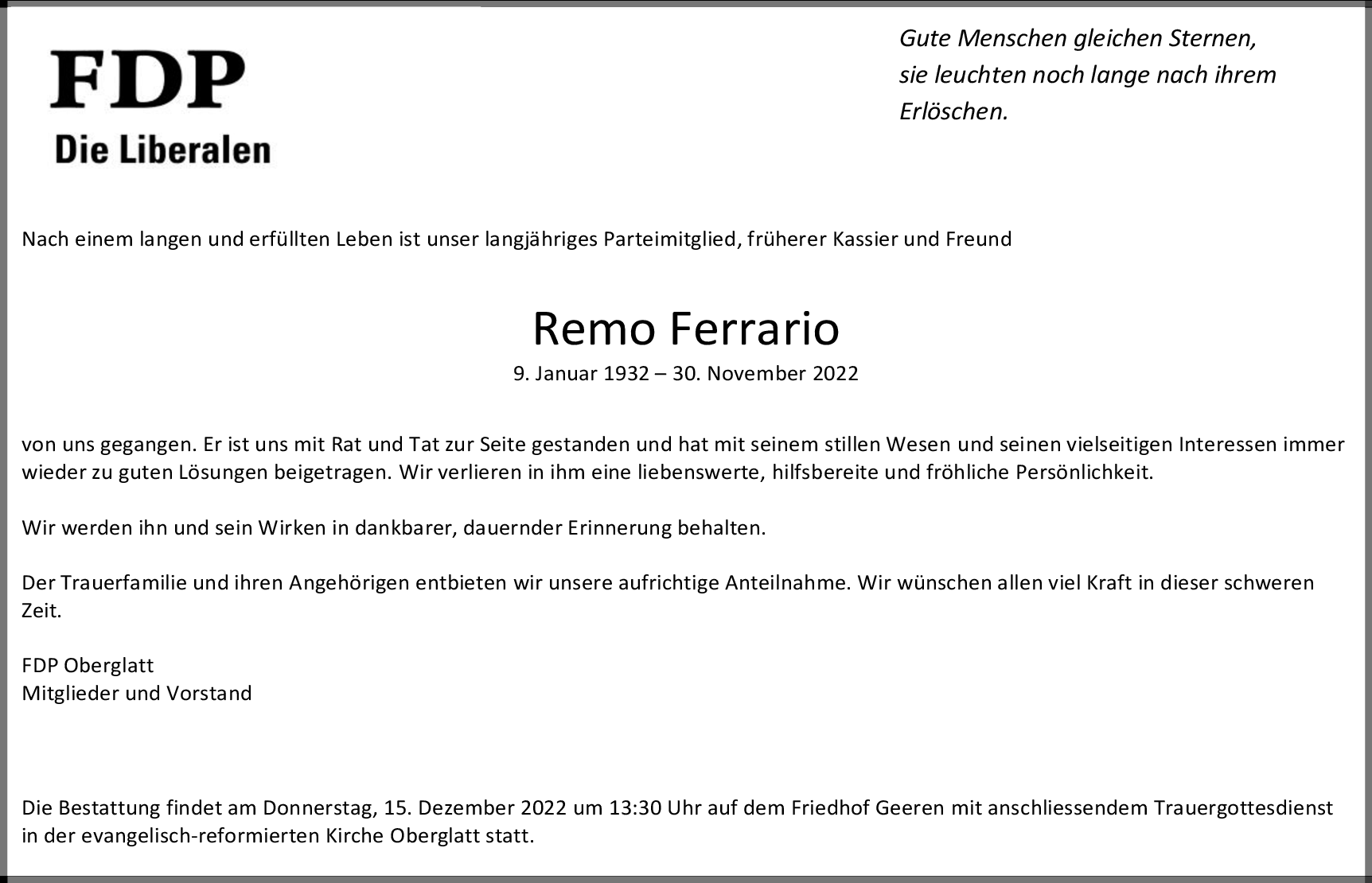 FDP
Die Liberalen

Gute Menschen gleichen Sternen, sie leuchten noch lange nach ihrem Erlöschen.

Nach einem langen und erfüllten Leben ist unser langjähriges Parteimitglied, früherer Kassier und Freund

Remo Ferrario

9. Januar 1932 – 30. November 2022

von uns gegangen. Er ist uns mit Rat und Tat zur Seite gestanden und hat mit seinem stillen Wesen und seinen vielseitigen Interessen immer wieder zu guten Lösungen beigetragen. Wir verlieren in ihm eine liebenswerte, hilfsbereite und fröhliche Persönlichkeit.

Wir werden ihn und sein Wirken in dankbarer, dauernder Erinnerung behalten.

Der Trauerfamilie und ihren Angehörigen entbieten wir unsere aufrichtige Anteilnahme. Wir wünschen allen viel Kraft in dieser schweren Zeit.

FDP Oberglatt
Mitglieder und Vorstand

Die Bestattung findet am Donnerstag, 15. Dezember 2022 um 13:30 Uhr auf dem Friedhof Geeren mit anschliessendem Trauergottesdienst in der evangelisch-reformierten Kirche Oberglatt statt.